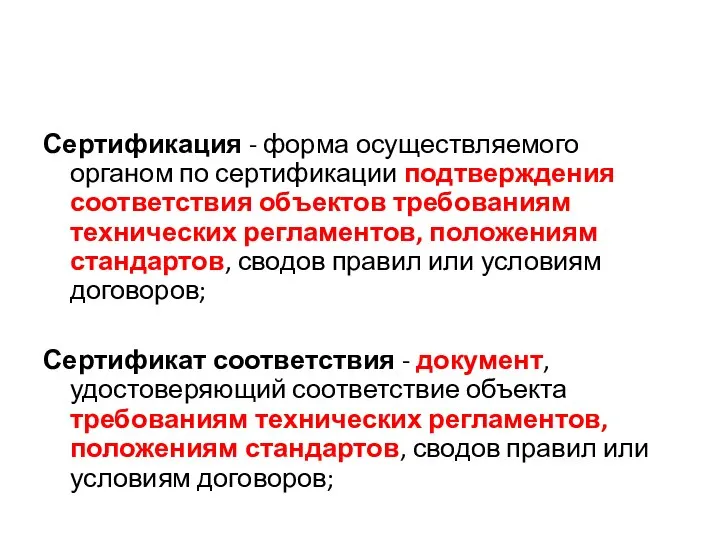 Сертификация - форма осуществляемого органом по сертификации подтверждения соответствия объектов требованиям технических регламентов, положениям стандартов, сводов правил или условиям договоров;

Сертификат соответствия - документ, удостоверяющий соответствие объекта требованиям технических регламентов, положениям стандартов, сводов правил или условиям договоров;